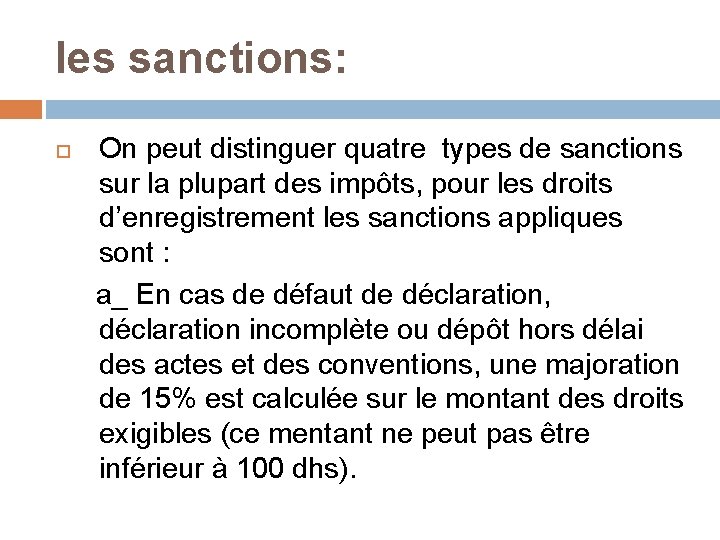 les sanctions:

On peut distinguer quatre types de sanctions sur la plupart des impôts, pour les droits d’enregistrement les sanctions appliques sont :

a_ En cas de défaut de déclaration, déclaration incomplète ou dépôt hors délai des actes et des conventions, une majoration de 15% est calculée sur le montant des droits exigibles (ce mentant ne peut pas être inférieur à 100 dhs).